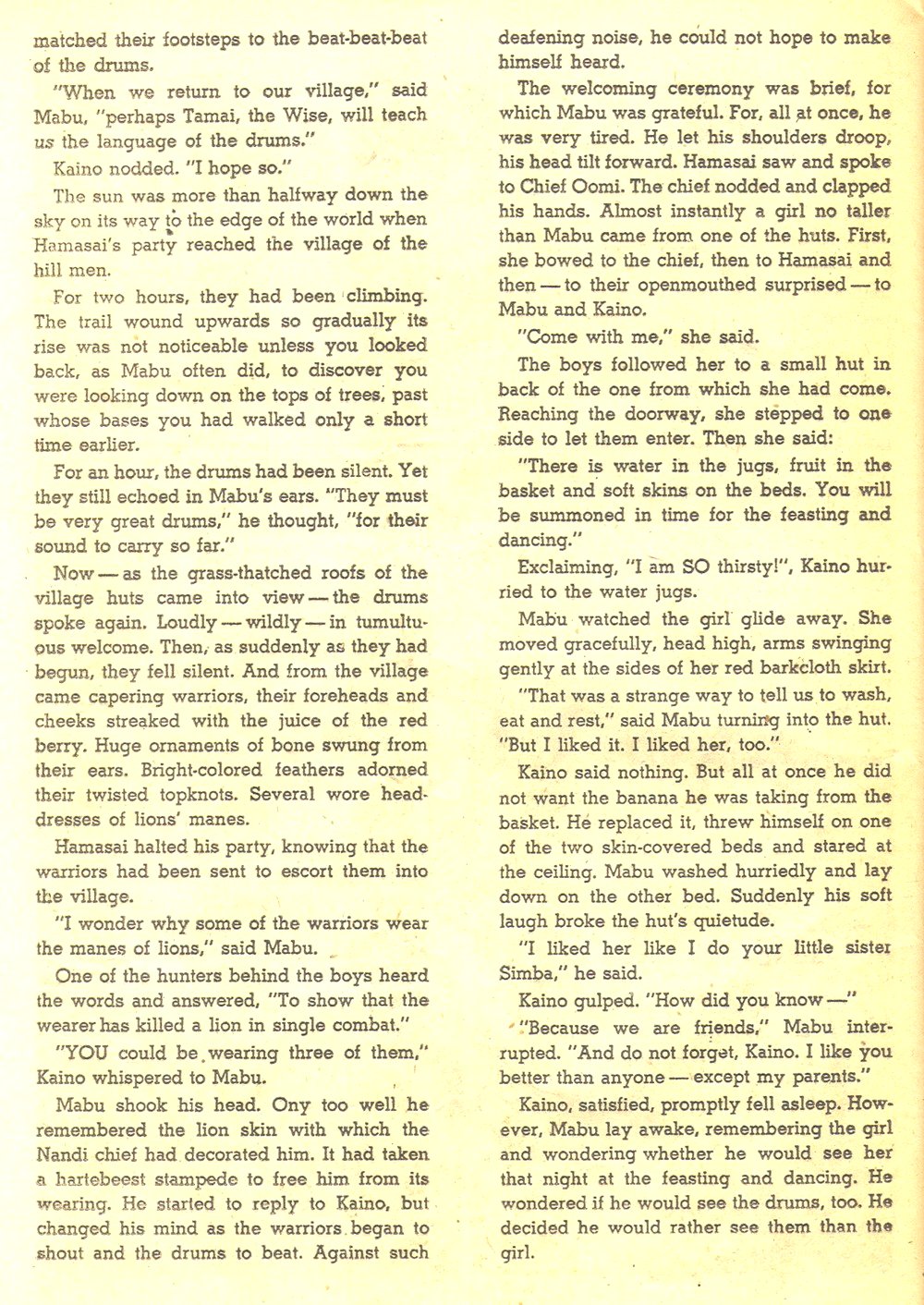 matched their footsteps to the beat-beat-beat of the drums.

"When we return to our village," said Mabu, "perhaps Tamai, the Wise, will teach us the language of the drums."

Kaino nodded. "I hope so."

The sun was more than halfway down the sky on its way to the edge of the world when Hamasai's party reached the village of the hill men.

For two hours, they had been climbing. The trail wound upwards so gradually its rise was not noticeable unless you looked back, as Mabu often did, to discover you were looking down on the tops of trees, past whose bases you had walked only a short time earlier.

For an hour, the drums had been silent. Yet they still echoed in Mabu's ears. "They must be very great drums," he thought, "for their sound to carry so far."

Now — as the grass-thatched roofs of the village huts came into view — the drums spoke again. Loudly — wildly — in tumultuous welcome. Then, as suddenly as they had begun, they fell silent. And from the village came capering warriors, their foreheads and cheeks streaked with the juice of the red berry. Huge ornaments of bone swung from their ears. Bright-colored feathers adorned their twisted topknots. Several wore headdresses of lions' manes.

Hamasai halted his party, knowing that the warriors had been sent to escort them into the village.

"I wonder why some of the warriors wear the manes of lions," said Mabu.

One of the hunters behind the boys heard the words and answered, "To show that the wearer has killed a lion in single combat."

"YOU could be wearing three of them," Kaino whispered to Mabu.

Mabu shook his head. Ony too well he remembered the lion skin with which the Nandi chief had decorated him. It had taken a hartebeest stampede to free him from its wearing. He started to reply to Kaino, but changed his mind as the warriors began to shout and the drums to beat. Against such deafening noise, he could not hope to make himself heard.

The welcoming ceremony was brief, for which Mabu was grateful. For, all at once, he was very tired. He let his shoulders droop, his head tilt forward. Hamasai saw and spoke to Chief Oomi. The chief nodded and clapped his hands. Almost instantly a girl no taller than Mabu came from one of the huts. First, she bowed to the chief, then to Hamasai and then — to their openmouthed surprised — to Mabu and Kaino.

"Come with me," she said.

The boys followed her to a small hut in back of the one from which she had come. Reaching the doorway, she stepped to one side to let them enter. Then she said:

"There is water in the jugs, fruit in the basket and soft skins on the beds. You will be summoned in time for the feasting and dancing."

Exclaiming, "I am SO thirsty!", Kaino hurried to the water jugs.

Mabu watched the girl glide away. She moved gracefully, head high, arms swinging gently at the sides of her red barkcloth skirt.

"That was a strange way to tell us to wash, eat and rest," said Mabu turning into the hut. "But I liked it. I liked her, too."

Kaino said nothing. But all at once he did not want the banana he was taking from the basket. He replaced it, threw himself on one of the two skin-covered beds and stared at the ceiling. Mabu washed hurriedly and lay down on the other bed. Suddenly his soft laugh broke the hut's quietude.

"I liked her like I do your little sister Simba," he said.

Kaino gulped. "How did you know —"

"Because we are friends," Mabu interrupted. "And do not forget, Kaino. I like you better than anyone — except my parents."

Kaino, satisfied, promptly fell asleep. However, Mabu lay awake, remembering the girl and wondering whether he would see her that night at the feasting and dancing. He wondered if he would see the drums, too. He decided he would rather see them than the girl.